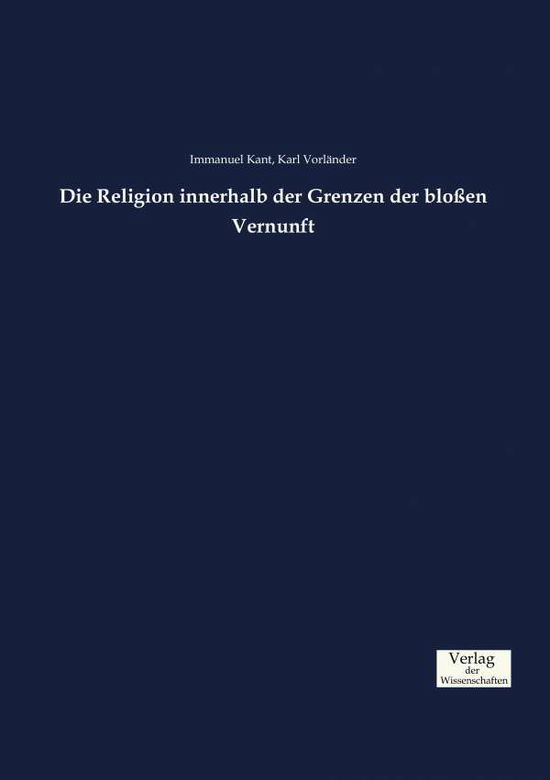 Immanuel Kant, Karl Vorländer

Die Religion innerhalb der Grenzen der bloßen Vernunft

Verlag
der
Wissenschaften